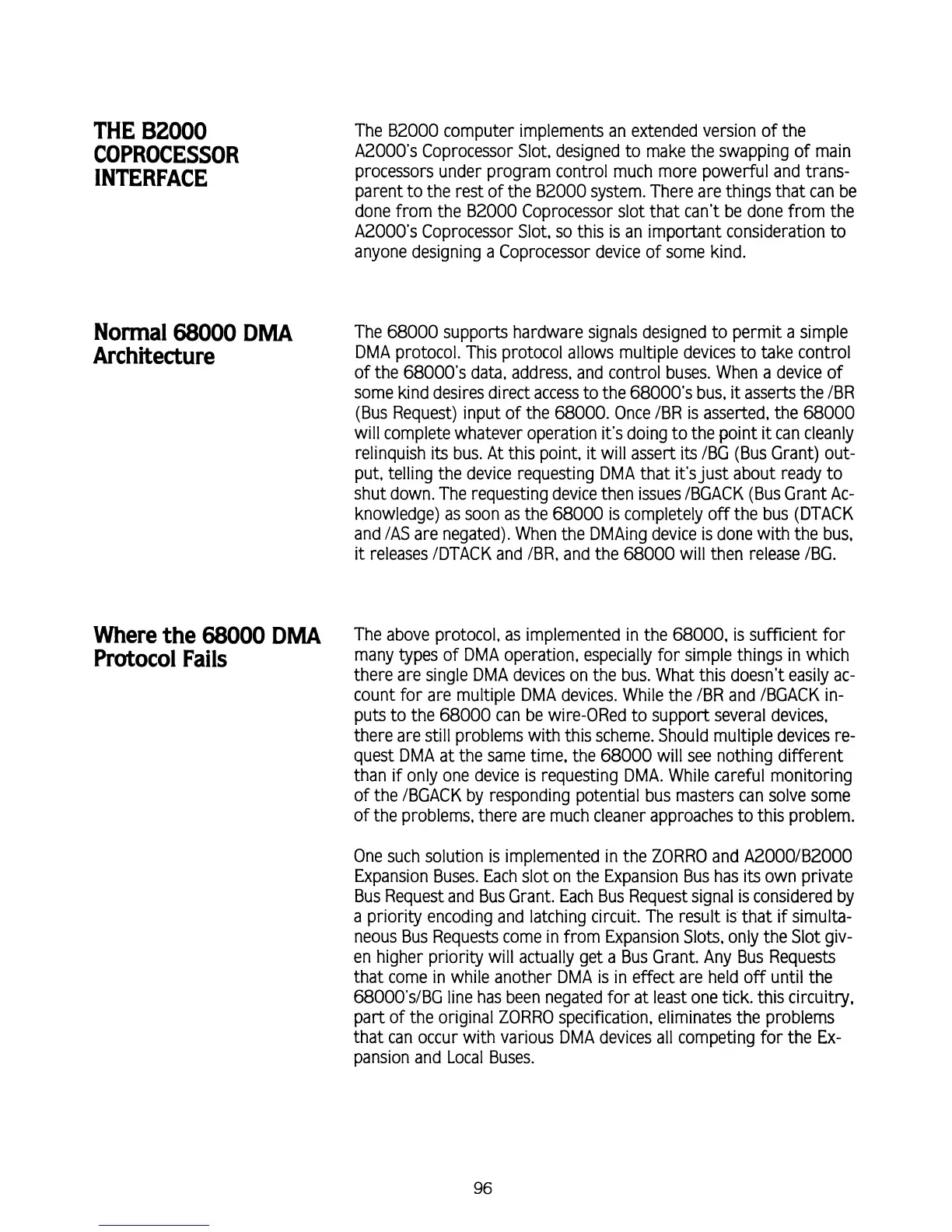 THE B2000 COPROCESSOR INTERFACE

The B2000 computer implements an extended version of the A2000's Coprocessor Slot, designed to make the swapping of main processors under program control much more powerful and transparent to the rest of the B2000 system. There are things that can be done from the B2000 Coprocessor slot that can't be done from the A2000's Coprocessor Slot, so this is an important consideration to anyone designing a Coprocessor device of some kind.

Normal 68000 DMA Architecture

The 68000 supports hardware signals designed to permit a simple DMA protocol. This protocol allows multiple devices to take control of the 68000's data, address, and control buses. When a device of some kind desires direct access to the 68000's bus, it asserts the /BR (Bus Request) input of the 68000. Once /BR is asserted, the 68000 will complete whatever operation it's doing to the point it can cleanly relinquish its bus. At this point, it will assert its /BG (Bus Grant) output, telling the device requesting DMA that it's just about ready to shut down. The requesting device then issues /BGACK (Bus Grant Acknowledge) as soon as the 68000 is completely off the bus (DTACK and /AS are negated). When the DMAing device is done with the bus, it releases /DTACK and /BR, and the 68000 will then release /BG.

Where the 68000 DMA Protocol Fails

The above protocol, as implemented in the 68000, is sufficient for many types of DMA operation, especially for simple things in which there are single DMA devices on the bus. What this doesn't easily account for are multiple DMA devices. While the /BR and /BGACK inputs to the 68000 can be wire-ORed to support several devices, there are still problems with this scheme. Should multiple devices request DMA at the same time, the 68000 will see nothing different than if only one device is requesting DMA. While careful monitoring of the /BGACK by responding potential bus masters can solve some of the problems, there are much cleaner approaches to this problem.

One such solution is implemented in the ZORRO and A2000/B2000 Expansion Buses. Each slot on the Expansion Bus has its own private Bus Request and Bus Grant. Each Bus Request signal is considered by a priority encoding and latching circuit. The result is that if simultaneous Bus Requests come in from Expansion Slots, only the Slot given higher priority will actually get a Bus Grant. Any Bus Requests that come in while another DMA is in effect are held off until the 68000's/BG line has been negated for at least one tick. this circuitry, part of the original ZORRO specification, eliminates the problems that can occur with various DMA devices all competing for the Expansion and Local Buses.

96